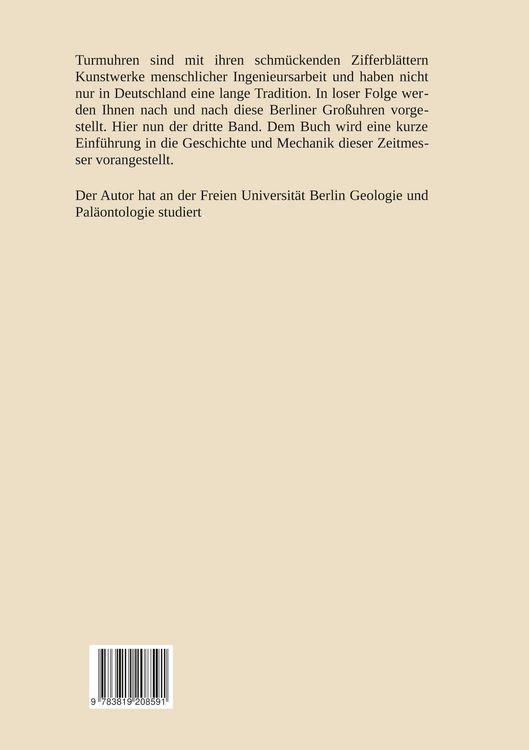 Turmuhren sind mit ihren schmückenden Zifferblättern Kunstwerke menschlicher Ingenieursarbeit und haben nicht nur in Deutschland eine lange Tradition. In loser Folge werden Ihnen nach und nach diese Berliner Großuhren vorgestellt. Hier nun der dritte Band. Dem Buch wird eine kurze Einführung in die Geschichte und Mechanik dieser Zeitmesser vorangestellt.

Der Autor hat an der Freien Universität Berlin Geologie und Paläontologie studiert

9 783819 208591